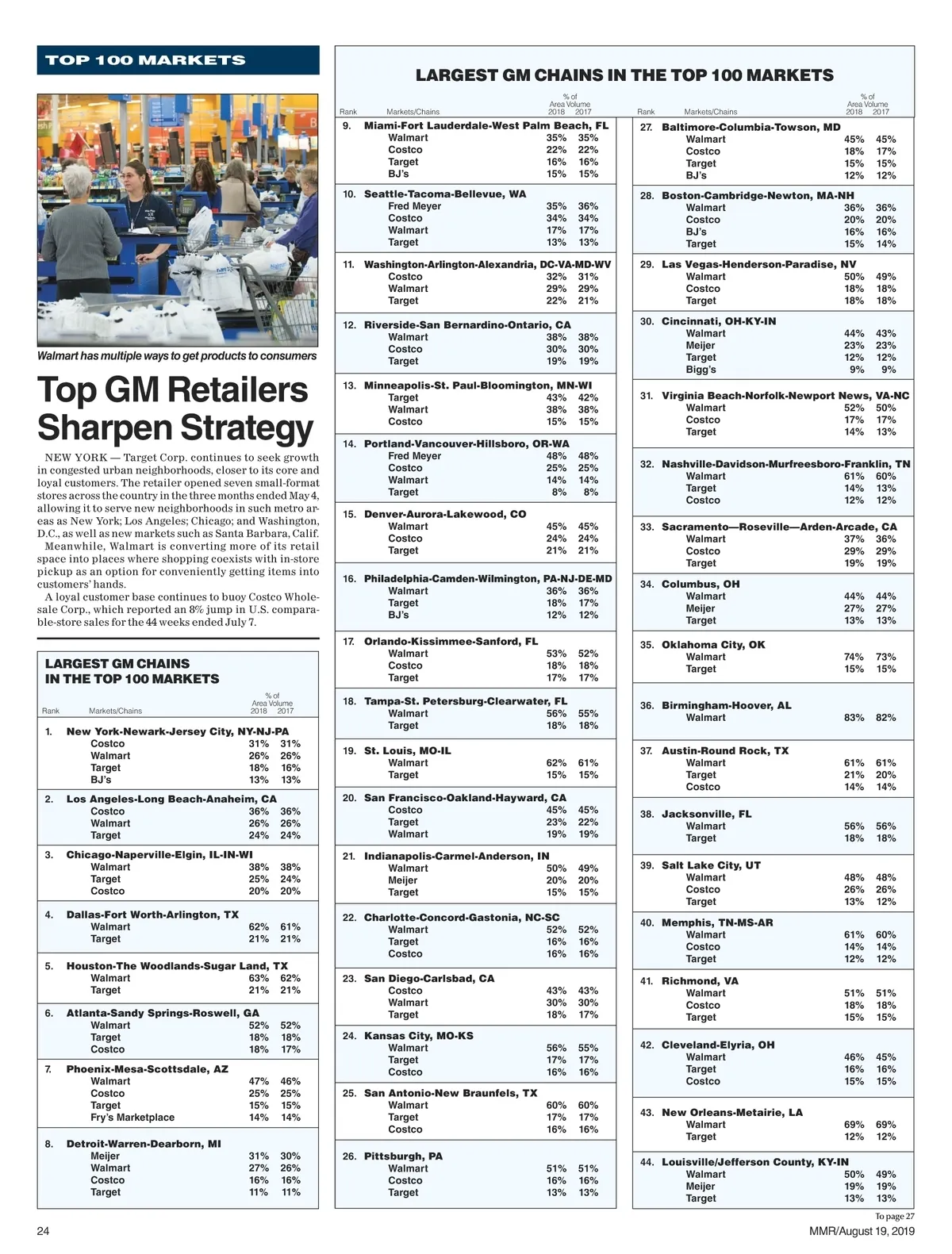 TOP 100 MARKETS

Walmart has multiple ways to get products to consumers

Top GM Retailers Sharpen Strategy

NEW YORK — Target Corp. continues to seek growth in congested urban neighborhoods, closer to its core and loyal customers. The retailer opened seven small-format stores across the country in the three months ended May 4, allowing it to serve new neighborhoods in such metro areas as New York; Los Angeles; Chicago; and Washington, D.C., as well as new markets such as Santa Barbara, Calif.

Meanwhile, Walmart is converting more of its retail space into places where shopping coexists with in-store pickup as an option for conveniently getting items into customers' hands.

A loyal customer base continues to buoy Costco Wholesale Corp., which reported an 8% jump in U.S. comparable-store sales for the 44 weeks ended July 7.

LARGEST GM CHAINS IN THE TOP 100 MARKETS

| Rank | Markets/Chains | % of Area Volume 2018 | 2017 |
|---|---|---|---|
| 1. | New York-Newark-Jersey City, NY-NJ-PA | | |
| | Costco | 31% | 31% |
| | Walmart | 26% | 26% |
| | Target | 18% | 16% |
| | BJ's | 13% | 13% |
| 2. | Los Angeles-Long Beach-Anaheim, CA | | |
| | Costco | 36% | 36% |
| | Walmart | 26% | 26% |
| | Target | 24% | 24% |
| 3. | Chicago-Naperville-Elgin, IL-IN-WI | | |
| | Walmart | 38% | 38% |
| | Target | 25% | 24% |
| | Costco | 20% | 20% |
| 4. | Dallas-Fort Worth-Arlington, TX | | |
| | Walmart | 62% | 61% |
| | Target | 21% | 21% |
| 5. | Houston-The Woodlands-Sugar Land, TX | | |
| | Walmart | 63% | 62% |
| | Target | 21% | 21% |
| 6. | Atlanta-Sandy Springs-Roswell, GA | | |
| | Walmart | 52% | 52% |
| | Target | 18% | 18% |
| | Costco | 18% | 17% |
| 7. | Phoenix-Mesa-Scottsdale, AZ | | |
| | Walmart | 47% | 46% |
| | Costco | 25% | 25% |
| | Target | 15% | 15% |
| | Fry's Marketplace | 14% | 14% |
| 8. | Detroit-Warren-Dearborn, MI | | |
| | Meijer | 31% | 30% |
| | Walmart | 27% | 26% |
| | Costco | 16% | 16% |
| | Target | 11% | 11% |

LARGEST GM CHAINS IN THE TOP 100 MARKETS

| Rank | Markets/Chains | % of Area Volume 2018 | 2017 |
|---|---|---|---|
| 9. | Miami-Fort Lauderdale-West Palm Beach, FL | | |
| | Walmart | 35% | 35% |
| | Costco | 22% | 22% |
| | Target | 16% | 16% |
| | BJ's | 15% | 15% |
| 10. | Seattle-Tacoma-Bellevue, WA | | |
| | Fred Meyer | 35% | 36% |
| | Costco | 34% | 34% |
| | Walmart | 17% | 17% |
| | Target | 13% | 13% |
| 11. | Washington-Arlington-Alexandria, DC-VA-MD-WV | | |
| | Costco | 32% | 31% |
| | Walmart | 29% | 29% |
| | Target | 22% | 21% |
| 12. | Riverside-San Bernardino-Ontario, CA | | |
| | Walmart | 38% | 38% |
| | Costco | 30% | 30% |
| | Target | 19% | 19% |
| 13. | Minneapolis-St. Paul-Bloomington, MN-WI | | |
| | Target | 43% | 42% |
| | Walmart | 38% | 38% |
| | Costco | 15% | 15% |
| 14. | Portland-Vancouver-Hillsboro, OR-WA | | |
| | Fred Meyer | 48% | 48% |
| | Costco | 25% | 25% |
| | Walmart | 14% | 14% |
| | Target | 8% | 8% |
| 15. | Denver-Aurora-Lakewood, CO | | |
| | Walmart | 45% | 45% |
| | Costco | 24% | 24% |
| | Target | 21% | 21% |
| 16. | Philadelphia-Camden-Wilmington, PA-NJ-DE-MD | | |
| | Walmart | 36% | 36% |
| | Target | 18% | 17% |
| | BJ's | 12% | 12% |
| 17. | Orlando-Kissimmee-Sanford, FL | | |
| | Walmart | 53% | 52% |
| | Costco | 18% | 18% |
| | Target | 17% | 17% |
| 18. | Tampa-St. Petersburg-Clearwater, FL | | |
| | Walmart | 56% | 55% |
| | Target | 18% | 18% |
| 19. | St. Louis, MO-IL | | |
| | Walmart | 62% | 61% |
| | Target | 15% | 15% |
| 20. | San Francisco-Oakland-Hayward, CA | | |
| | Costco | 45% | 45% |
| | Target | 23% | 22% |
| | Walmart | 19% | 19% |
| 21. | Indianapolis-Carmel-Anderson, IN | | |
| | Walmart | 50% | 49% |
| | Meijer | 20% | 20% |
| | Target | 15% | 15% |
| 22. | Charlotte-Concord-Gastonia, NC-SC | | |
| | Walmart | 52% | 52% |
| | Target | 16% | 16% |
| | Costco | 16% | 16% |
| 23. | San Diego-Carlsbad, CA | | |
| | Costco | 43% | 43% |
| | Walmart | 30% | 30% |
| | Target | 18% | 17% |
| 24. | Kansas City, MO-KS | | |
| | Walmart | 56% | 55% |
| | Target | 17% | 17% |
| | Costco | 16% | 16% |
| 25. | San Antonio-New Braunfels, TX | | |
| | Walmart | 60% | 60% |
| | Target | 17% | 17% |
| | Costco | 16% | 16% |
| 26. | Pittsburgh, PA | | |
| | Walmart | 51% | 51% |
| | Costco | 16% | 16% |
| | Target | 13% | 13% |

| Rank | Markets/Chains | % of Area Volume 2018 | 2017 |
|---|---|---|---|
| 27. | Baltimore-Columbia-Towson, MD | | |
| | Walmart | 45% | 45% |
| | Costco | 18% | 17% |
| | Target | 15% | 15% |
| | BJ's | 12% | 12% |
| 28. | Boston-Cambridge-Newton, MA-NH | | |
| | Walmart | 36% | 36% |
| | Costco | 20% | 20% |
| | BJ's | 16% | 16% |
| | Target | 15% | 14% |
| 29. | Las Vegas-Henderson-Paradise, NV | | |
| | Walmart | 50% | 49% |
| | Costco | 18% | 18% |
| | Target | 18% | 18% |
| 30. | Cincinnati, OH-KY-IN | | |
| | Walmart | 44% | 43% |
| | Meijer | 23% | 23% |
| | Target | 12% | 12% |
| | Bigg's | 9% | 9% |
| 31. | Virginia Beach-Norfolk-Newport News, VA-NC | | |
| | Walmart | 52% | 50% |
| | Costco | 17% | 17% |
| | Target | 14% | 13% |
| 32. | Nashville-Davidson-Murfreesboro-Franklin, TN | | |
| | Walmart | 61% | 60% |
| | Target | 14% | 13% |
| | Costco | 12% | 12% |
| 33. | Sacramento—Roseville—Arden-Arcade, CA | | |
| | Walmart | 37% | 36% |
| | Costco | 29% | 29% |
| | Target | 19% | 19% |
| 34. | Columbus, OH | | |
| | Walmart | 44% | 44% |
| | Meijer | 27% | 27% |
| | Target | 13% | 13% |
| 35. | Oklahoma City, OK | | |
| | Walmart | 74% | 73% |
| | Target | 15% | 15% |
| 36. | Birmingham-Hoover, AL | | |
| | Walmart | 83% | 82% |
| 37. | Austin-Round Rock, TX | | |
| | Walmart | 61% | 61% |
| | Target | 21% | 20% |
| | Costco | 14% | 14% |
| 38. | Jacksonville, FL | | |
| | Walmart | 56% | 56% |
| | Target | 18% | 18% |
| 39. | Salt Lake City, UT | | |
| | Walmart | 48% | 48% |
| | Costco | 26% | 26% |
| | Target | 13% | 12% |
| 40. | Memphis, TN-MS-AR | | |
| | Walmart | 61% | 60% |
| | Costco | 14% | 14% |
| | Target | 12% | 12% |
| 41. | Richmond, VA | | |
| | Walmart | 51% | 51% |
| | Costco | 18% | 18% |
| | Target | 15% | 15% |
| 42. | Cleveland-Elyria, OH | | |
| | Walmart | 46% | 45% |
| | Target | 16% | 16% |
| | Costco | 15% | 15% |
| 43. | New Orleans-Metairie, LA | | |
| | Walmart | 69% | 69% |
| | Target | 12% | 12% |
| 44. | Louisville/Jefferson County, KY-IN | | |
| | Walmart | 50% | 49% |
| | Meijer | 19% | 19% |
| | Target | 13% | 13% |

To page 27

24

MMR/August 19, 2019